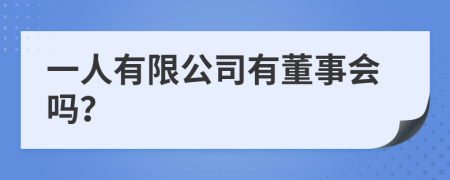 一人有限公司有董事会吗?